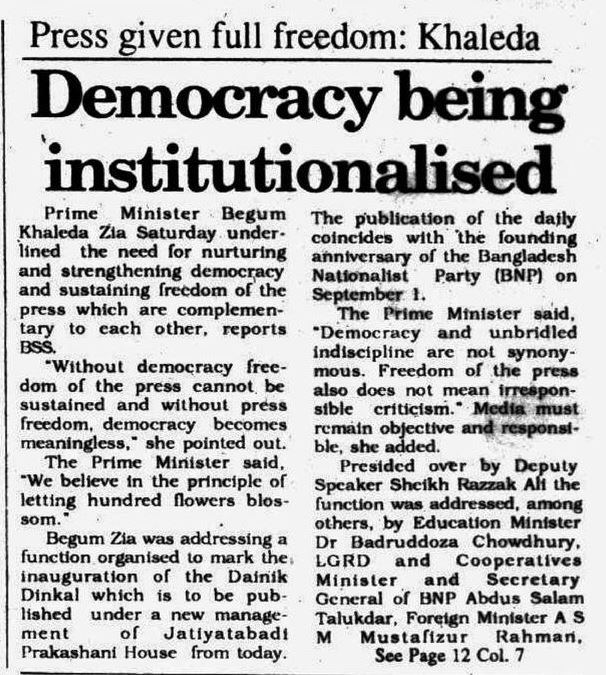 Press given full freedom: Khaleda

Democracy being institutionalised

Prime Minister Begum Khaleda Zia Saturday underlined the need for nurturing and strengthening democracy and sustaining freedom of the press which are complementary to each other, reports BSS.

"Without democracy freedom of the press cannot be sustained and without press freedom, democracy becomes meaningless," she pointed out.

The Prime Minister said, "We believe in the principle of letting hundred flowers blossom."

Begum Zia was addressing a function organised to mark the inauguration of the Dainik Dinkal which is to be published under a new management of Jatiyatabadi Prakashani House from today. The publication of the daily coincides with the founding anniversary of the Bangladesh Nationalist Party (BNP) on September 1.

The Prime Minister said, "Democracy and unbridled indiscipline are not synonymous. Freedom of the press also does not mean irresponsible criticism." Media must remain objective and responsible, she added.

Presided over by Deputy Speaker Sheikh Razzak Ali the function was addressed, among others, by Education Minister Dr Badruddoza Chowdhury, LGRD and Cooperatives Minister and Secretary General of BNP Abdus Salam Talukdar, Foreign Minister A S M Mustafizur Rahman,

See Page 12 Col. 7